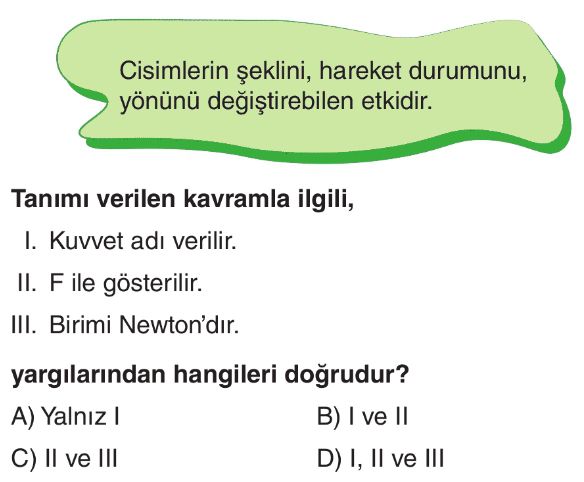 Cisimlerin şeklini, hareket durumunu, yönünü değiştirebilen etkidir.

Tanımı verilen kavramla ilgili,

I. Kuvvet adı verilir.

II. F ile gösterilir.

III. Birimi Newton'dır.

yargılarından hangileri doğrudur?

A) Yalnız I

B) I ve II

C) II ve III

D) I, II ve III